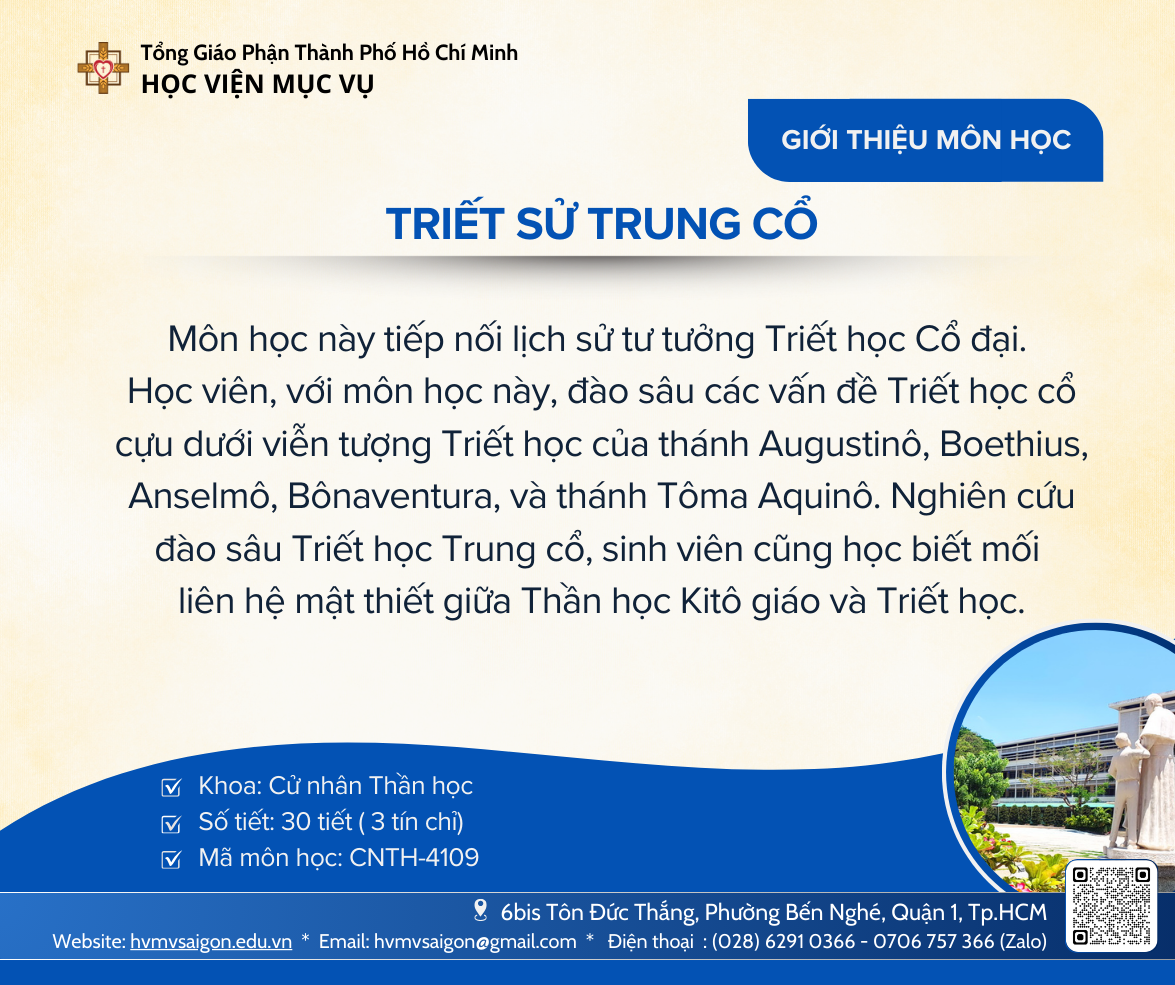 Tổng Giáo Phận Thành Phố Hồ Chí Minh
HỌC VIỆN MỤC VỤ

GIỚI THIỆU MÔN HỌC

TRIẾT SỬ TRUNG CỔ

Môn học này tiếp nối lịch sử tư tưởng Triết học Cổ đại. Học viên, với môn học này, đào sâu các vấn đề Triết học cổ cựu dưới viễn tượng Triết học của thánh Augustinô, Boethius, Anselmô, Bônaventura, và thánh Tôma Aquinô. Nghiên cứu đào sâu Triết học Trung cổ, sinh viên cũng học biết mối liên hệ mật thiết giữa Thần học Kitô giáo và Triết học.

Khoa: Cử nhân Thần học
Số tiết: 30 tiết ( 3 tín chỉ)
Mã môn học: CNTH-4109

6bis Tôn Đức Thắng, Phường Bến Nghé, Quận 1, Tp.HCM
Website: hvmvsaigon.edu.vn * Email: hvmvsaigon@gmail.com * Điện thoại : (028) 6291 0366 - 0706 757 366 (Zalo)